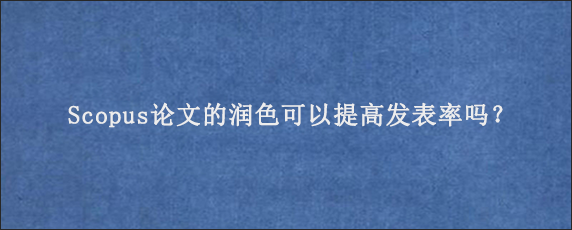 Scopus论文的润色可以提高发表率吗？